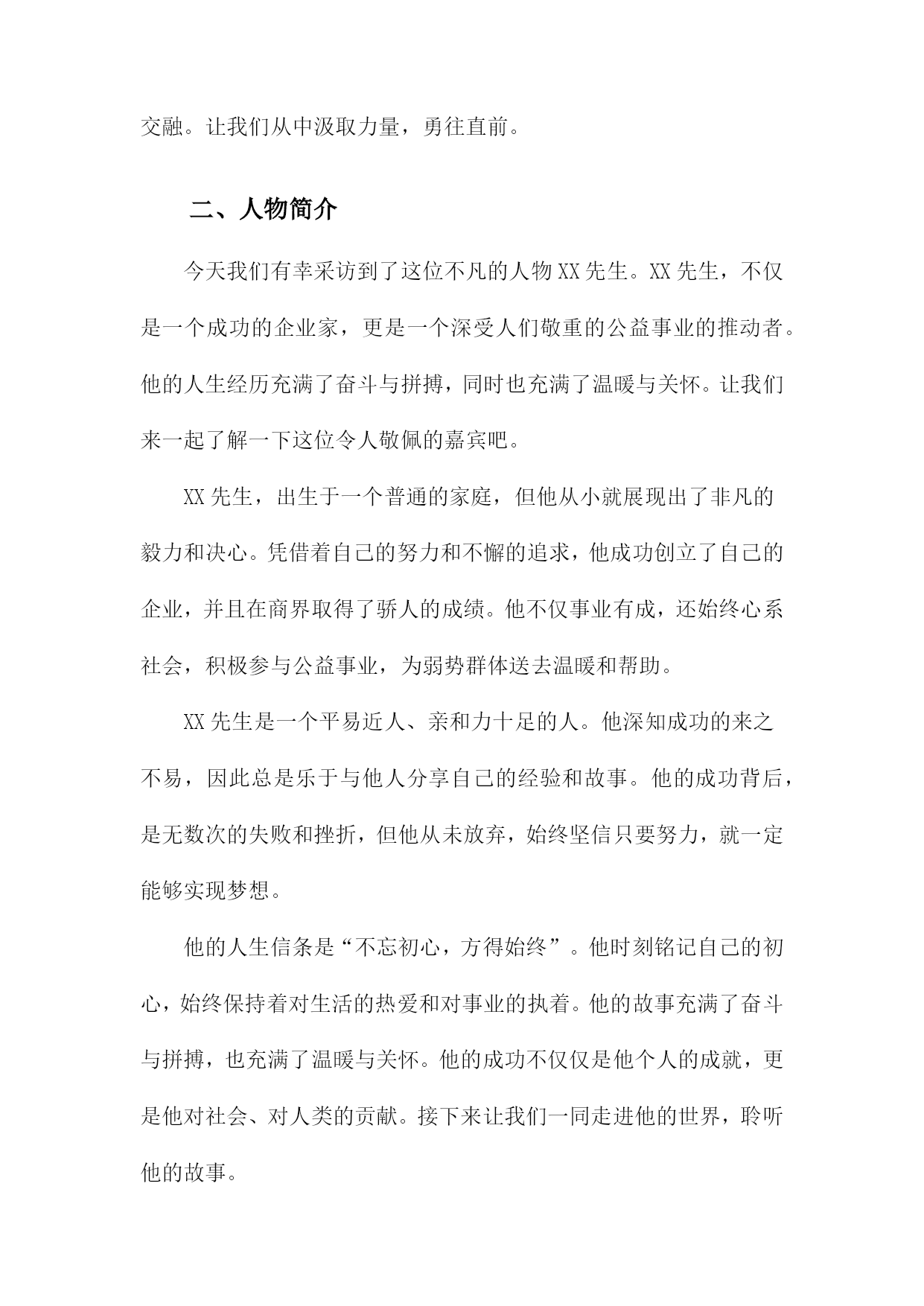 交融。让我们从中汲取力量，勇往直前。

二、人物简介

今天我们有幸采访到了这位不凡的人物XX先生。XX先生，不仅是一个成功的企业家，更是一个深受人们敬重的公益事业的推动者。他的人生经历充满了奋斗与拼搏，同时也充满了温暖与关怀。让我们来一起了解一下这位令人敬佩的嘉宾吧。

XX先生，出生于一个普通的家庭，但他从小就展现出了非凡的毅力和决心。凭借着自己的努力和不懈的追求，他成功创立了自己的企业，并且在商界取得了骄人的成绩。他不仅事业有成，还始终心系社会，积极参与公益事业，为弱势群体送去温暖和帮助。

XX先生是一个平易近人、亲和力十足的人。他深知成功的来之不易，因此总是乐于与他人分享自己的经验和故事。他的成功背后，是无数次的失败和挫折，但他从未放弃，始终坚信只要努力，就一定能够实现梦想。

他的人生信条是“不忘初心，方得始终”。他时刻铭记自己的初心，始终保持着对生活的热爱和对事业的执着。他的故事充满了奋斗与拼搏，也充满了温暖与关怀。他的成功不仅仅是他个人的成就，更是他对社会、对人类的贡献。接下来让我们一同走进他的世界，聆听他的故事。